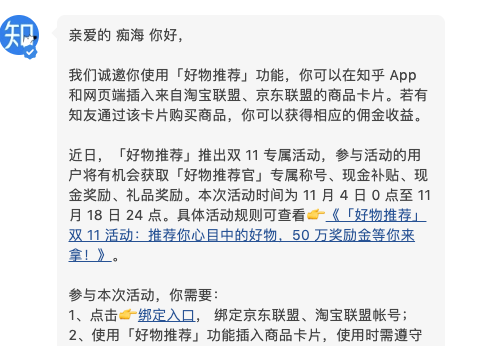 知

亲爱的 痴海 你好，

我们诚邀你使用「好物推荐」功能，你可以在知乎 App 和网页端插入来自淘宝联盟、京东联盟的商品卡片。若有知友通过该卡片购买商品，你可以获得相应的佣金收益。

近日，「好物推荐」推出双 11 专属活动，参与活动的用户将有机会获取「好物推荐官」专属称号、现金补贴、现金奖励、礼品奖励。本次活动时间为 11 月 4 日 0 点至 11 月 18 日 24 点。具体活动规则可查看👉《「好物推荐」双 11 活动：推荐你心目中的好物，50 万奖励金等你来拿！》。

参与本次活动，你需要：
1、点击👉绑定入口， 绑定京东联盟、淘宝联盟帐号；
2、使用「好物推荐」功能插入商品卡片，使用时需遵守